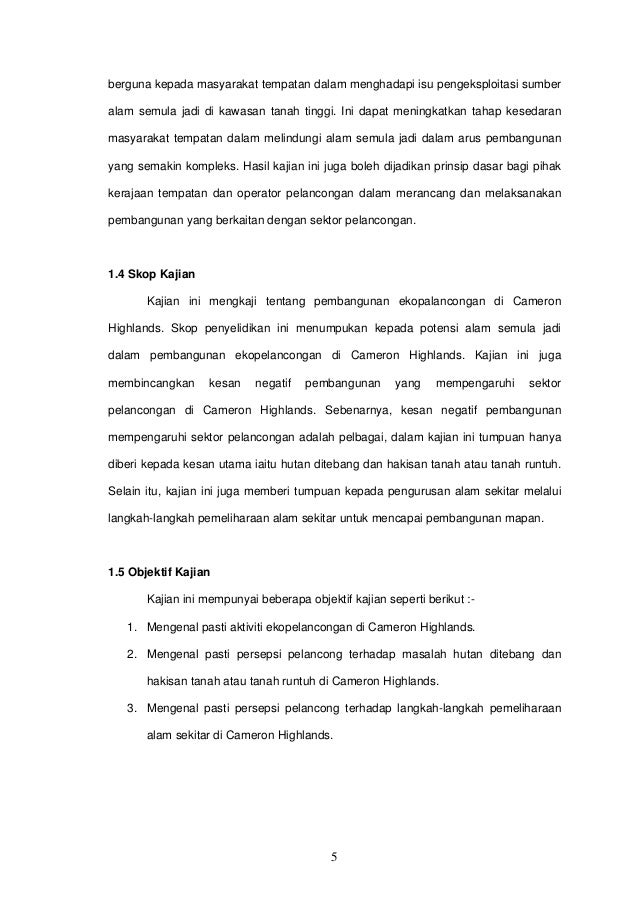 berguna kepada masyarakat tempatan dalam menghadapi isu pengeksploitasi sumber alam semula jadi di kawasan tanah tinggi. Ini dapat meningkatkan tahap kesedaran masyarakat tempatan dalam melindungi alam semula jadi dalam arus pembangunan yang semakin kompleks. Hasil kajian ini juga boleh dijadikan prinsip dasar bagi pihak kerajaan tempatan dan operator pelancongan dalam merancang dan melaksanakan pembangunan yang berkaitan dengan sektor pelancongan.

1.4 Skop Kajian

Kajian ini mengkaji tentang pembangunan ekopalancongan di Cameron Highlands. Skop penyelidikan ini menumpukan kepada potensi alam semula jadi dalam pembangunan ekopelancongan di Cameron Highlands. Kajian ini juga membincangkan kesan negatif pembangunan yang mempengaruhi sektor pelancongan di Cameron Highlands. Sebenarnya, kesan negatif pembangunan mempengaruhi sektor pelancongan adalah pelbagai, dalam kajian ini tumpuan hanya diberi kepada kesan utama iaitu hutan ditebang dan hakisan tanah atau tanah runtuh. Selain itu, kajian ini juga memberi tumpuan kepada pengurusan alam sekitar melalui langkah-langkah pemeliharaan alam sekitar untuk mencapai pembangunan mapan.

1.5 Objektif Kajian

Kajian ini mempunyai beberapa objektif kajian seperti berikut :-

1. Mengenal pasti aktiviti ekopelancongan di Cameron Highlands.
2. Mengenal pasti persepsi pelancong terhadap masalah hutan ditebang dan hakisan tanah atau tanah runtuh di Cameron Highlands.
3. Mengenal pasti persepsi pelancong terhadap langkah-langkah pemeliharaan alam sekitar di Cameron Highlands.

5